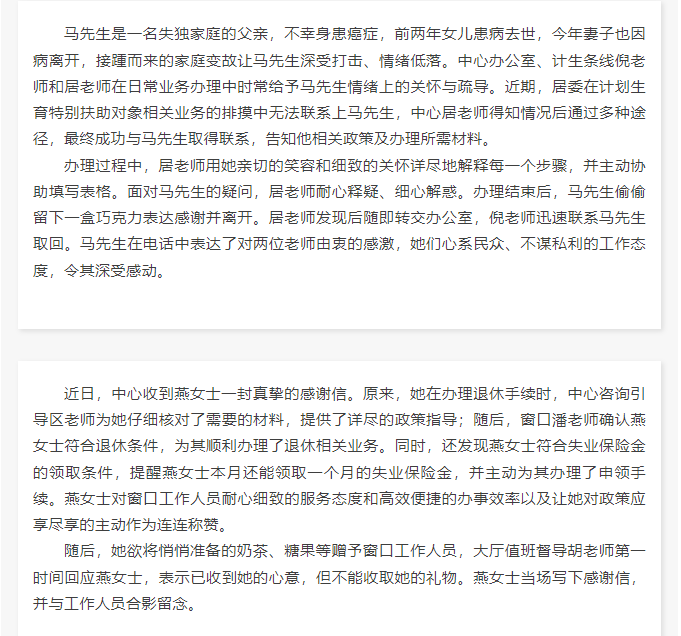 马先生是一名失独家庭的父亲，不幸身患癌症，前两年女儿患病去世，今年妻子也因病离开，接踵而来的家庭变故让马先生深受打击、情绪低落。中心办公室、计生条线倪老师和居老师在日常业务办理中时常给予马先生情绪上的关怀与疏导。近期，居委在计划生育特别扶助对象相关业务的排摸中无法联系上马先生，中心居老师得知情况后通过多种途径，最终成功与马先生取得联系，告知他相关政策及办理所需材料。

办理过程中，居老师用她亲切的笑容和细致的关怀详尽地解释每一个步骤，并主动协助填写表格。面对马先生的疑问，居老师耐心释疑、细心解惑。办理结束后，马先生偷偷留下一盒巧克力表达感谢并离开。居老师发现后随即转交办公室，倪老师迅速联系马先生取回。马先生在电话中表达了对两位老师由衷的感激，她们心系民众、不谋私利的工作态度，令其深受感动。

近日，中心收到燕女士一封真挚的感谢信。原来，她在办理退休手续时，中心咨询引导区老师为她仔细核对了需要的材料，提供了详尽的政策指导；随后，窗口潘老师确认燕女士符合退休条件，为其顺利办理了退休相关业务。同时，还发现燕女士符合失业保险金的领取条件，提醒燕女士本月还能领取一个月的失业保险金，并主动为其办理了申领手续。燕女士对窗口工作人员耐心细致的服务态度和高效便捷的办事效率以及让她对政策应享尽享的主动作为连连称赞。

随后，她欲将悄悄准备的奶茶、糖果等赠予窗口工作人员，大厅值班督导胡老师第一时间回应燕女士，表示已收到她的心意，但不能收取她的礼物。燕女士当场写下感谢信，并与工作人员合影留念。